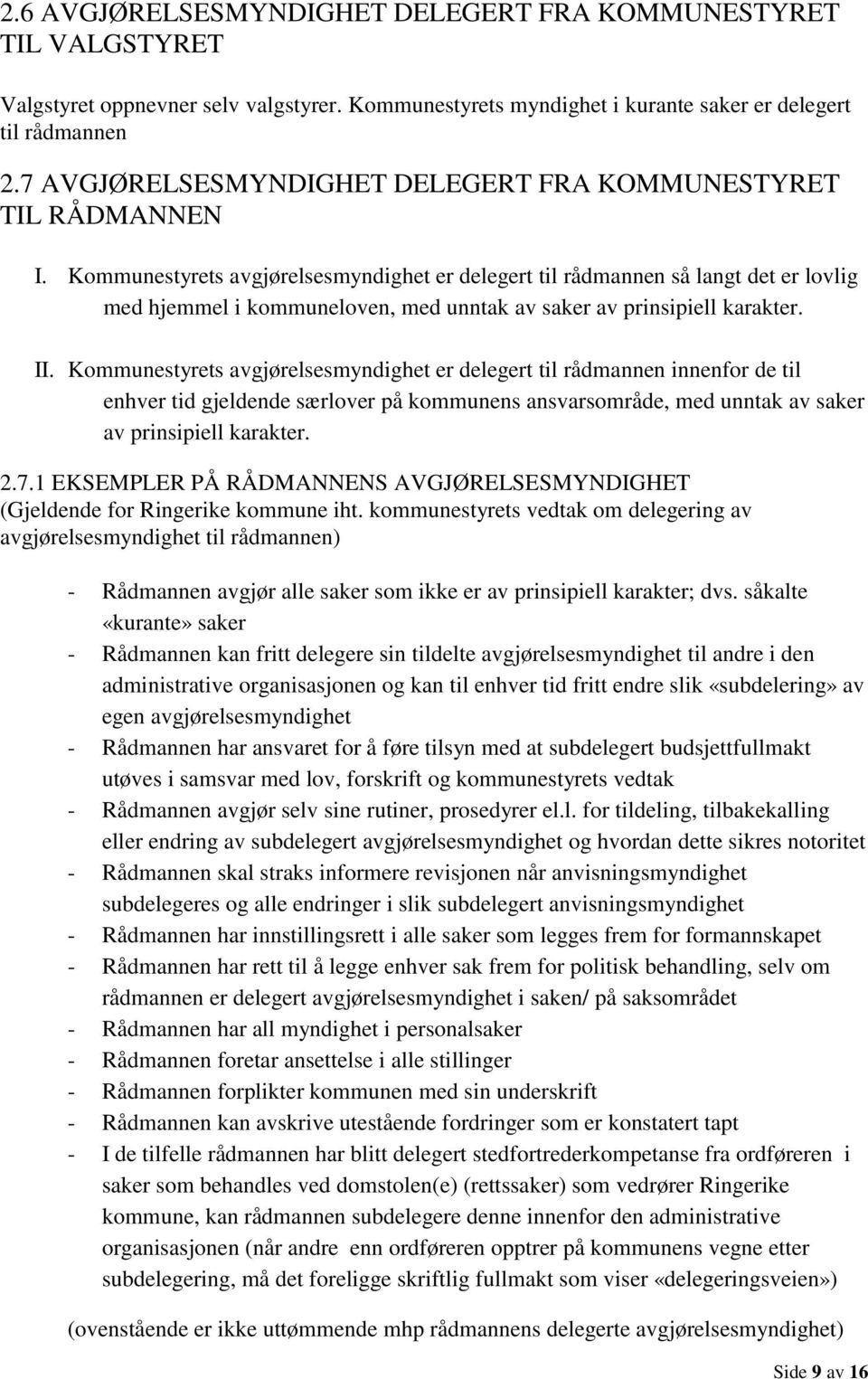 2.6 AVGJØRELSESMYNDIGHET DELEGERT FRA KOMMUNESTYRET TIL VALGSTYRET

Valgstyret oppnevner selv valgstyrer. Kommunestyrets myndighet i kurante saker er delegert til rådmannen

2.7 AVGJØRELSESMYNDIGHET DELEGERT FRA KOMMUNESTYRET TIL RÅDMANNEN

I. Kommunestyrets avgjørelsesmyndighet er delegert til rådmannen så langt det er lovlig med hjemmel i kommuneloven, med unntak av saker av prinsipiell karakter.

II. Kommunestyrets avgjørelsesmyndighet er delegert til rådmannen innenfor de til enhver tid gjeldende særlover på kommunens ansvarsområde, med unntak av saker av prinsipiell karakter.

2.7.1 EKSEMPLER PÅ RÅDMANNENS AVGJØRELSESMYNDIGHET (Gjeldende for Ringerike kommune iht. kommunestyrets vedtak om delegering av avgjørelsesmyndighet til rådmannen)

- Rådmannen avgjør alle saker som ikke er av prinsipiell karakter; dvs. såkalte «kurante» saker
- Rådmannen kan fritt delegere sin tildelte avgjørelsesmyndighet til andre i den administrative organisasjonen og kan til enhver tid fritt endre slik «subdelering» av egen avgjørelsesmyndighet
- Rådmannen har ansvaret for å føre tilsyn med at subdelegert budsjettfullmakt utøves i samsvar med lov, forskrift og kommunestyrets vedtak
- Rådmannen avgjør selv sine rutiner, prosedyrer el.l. for tildeling, tilbakekalling eller endring av subdelegert avgjørelsesmyndighet og hvordan dette sikres notoritet
- Rådmannen skal straks informere revisjonen når anvisningsmyndighet subdelegeres og alle endringer i slik subdelegert anvisningsmyndighet
- Rådmannen har innstillingsrett i alle saker som legges frem for formannskapet
- Rådmannen har rett til å legge enhver sak frem for politisk behandling, selv om rådmannen er delegert avgjørelsesmyndighet i saken/ på saksområdet
- Rådmannen har all myndighet i personalsaker
- Rådmannen foretar ansettelse i alle stillinger
- Rådmannen forplikter kommunen med sin underskrift
- Rådmannen kan avskrive utestående fordringer som er konstatert tapt
- I de tilfelle rådmannen har blitt delegert stedfortrederkompetanse fra ordføreren i saker som behandles ved domstolen(e) (rettssaker) som vedrører Ringerike kommune, kan rådmannen subdelegere denne innenfor den administrative organisasjonen (når andre enn ordføreren opptrer på kommunens vegne etter subdelegering, må det foreligge skriftlig fullmakt som viser «delegeringsveien»)

(ovenstående er ikke uttømmende mhp rådmannens delegerte avgjørelsesmyndighet)

Side 9 av 16